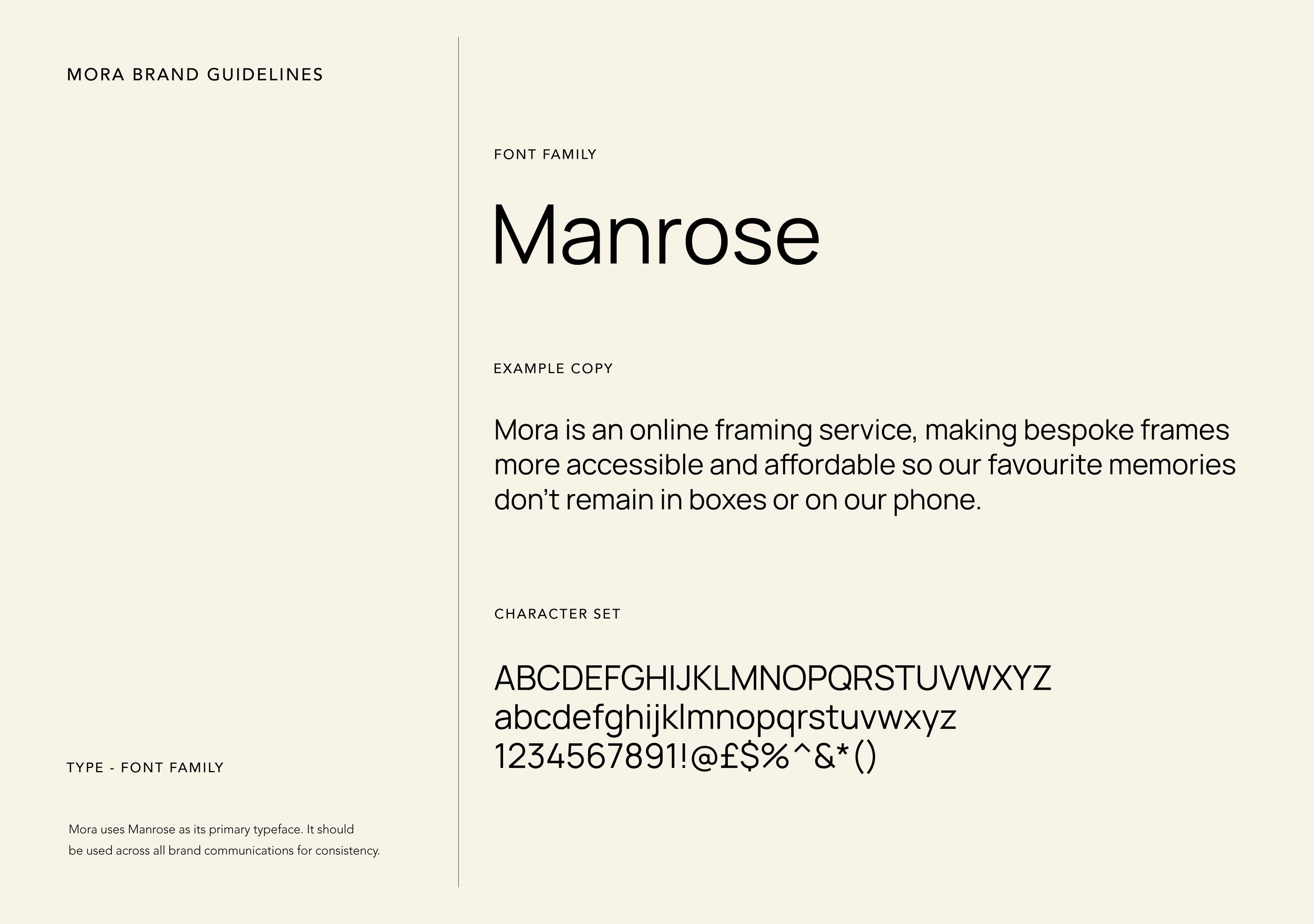 MORA BRAND GUIDELINES

TYPE - FONT FAMILY

Mora uses Manrose as its primary typeface. It should be used across all brand communications for consistency.

FONT FAMILY

Manrose

EXAMPLE COPY

Mora is an online framing service, making bespoke frames more accessible and affordable so our favourite memories don't remain in boxes or on our phone.

CHARACTER SET

ABCDEFGHIJKLMNOPQRSTUVWXYZ
abcdefghijklmnopqrstuvwxyz
1234567891!@£$%^&*()